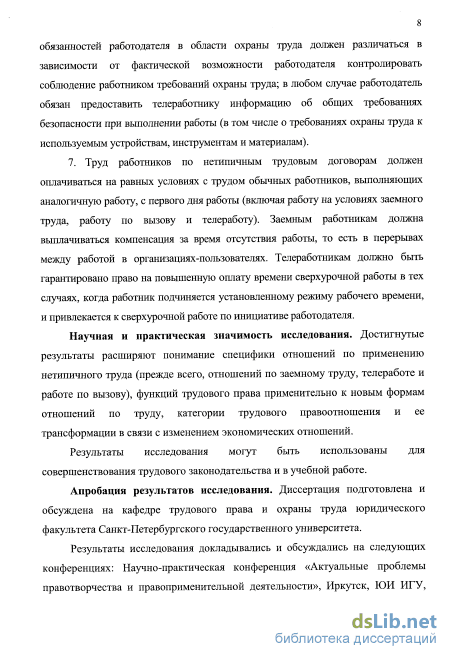 8

обязанностей работодателя в области охраны труда должен различаться в зависимости от фактической возможности работодателя контролировать соблюдение работником требований охраны труда; в любом случае работодатель обязан предоставить телеработнику информацию об общих требованиях безопасности при выполнении работы (в том числе о требованиях охраны труда к используемым устройствам, инструментам и материалам).

7. Труд работников по нетипичным трудовым договорам должен оплачиваться на равных условиях с трудом обычных работников, выполняющих аналогичную работу, с первого дня работы (включая работу на условиях заемного труда, работу по вызову и телеработу). Заемным работникам должна выплачиваться компенсация за время отсутствия работы, то есть в перерывах между работой в организациях-пользователях. Телеработникам должно быть гарантировано право на повышенную оплату времени сверхурочной работы в тех случаях, когда работник подчиняется установленному режиму рабочего времени, и привлекается к сверхурочной работе по инициативе работодателя.

Научная и практическая значимость исследования. Достигнутые результаты расширяют понимание специфики отношений по применению нетипичного труда (прежде всего, отношений по заемному труду, телеработе и работе по вызову), функций трудового права применительно к новым формам отношений по труду, категории трудового правоотношения и ее трансформации в связи с изменением экономических отношений.

Результаты исследования могут быть использованы для совершенствования трудового законодательства и в учебной работе.

Апробация результатов исследования. Диссертация подготовлена и обсуждена на кафедре трудового права и охраны труда юридического факультета Санкт-Петербургского государственного университета.

Результаты исследования докладывались и обсуждались на следующих конференциях: Научно-практическая конференция «Актуальные проблемы правотворчества и правоприменительной деятельности», Иркутск, ЮИ ИГУ,

dsLib.net
библиотека диссертаций